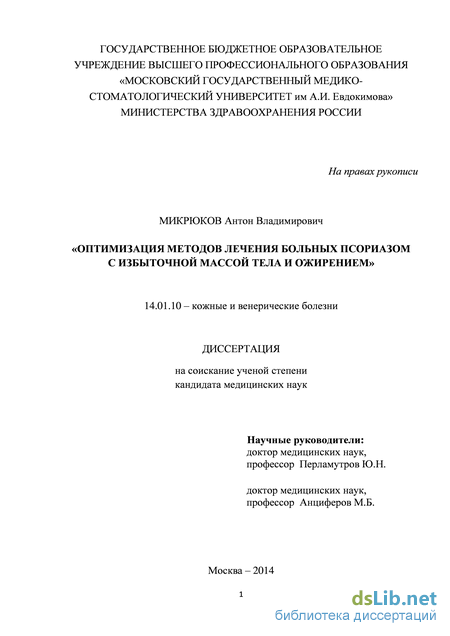 ГОСУДАРСТВЕННОЕ БЮДЖЕТНОЕ ОБРАЗОВАТЕЛЬНОЕ УЧРЕЖДЕНИЕ ВЫСШЕГО ПРОФЕССИОНАЛЬНОГО ОБРАЗОВАНИЯ «МОСКОВСКИЙ ГОСУДАРСТВЕННЫЙ МЕДИКО-СТОМАТОЛОГИЧЕСКИЙ УНИВЕРСИТЕТ им А.И. Евдокимова» МИНИСТЕРСТВА ЗДРАВООХРАНЕНИЯ РОССИИ

На правах рукописи

МИКРЮКОВ Антон Владимирович

«ОПТИМИЗАЦИЯ МЕТОДОВ ЛЕЧЕНИЯ БОЛЬНЫХ ПСОРИАЗОМ С ИЗБЫТОЧНОЙ МАССОЙ ТЕЛА И ОЖИРЕНИЕМ»

14.01.10 – кожные и венерические болезни

ДИССЕРТАЦИЯ

на соискание ученой степени
кандидата медицинских наук

Научные руководители:
доктор медицинских наук,
профессор Перламутров Ю.Н.

доктор медицинских наук,
профессор Анциферов М.Б.

Москва – 2014

1

dsLib.net
библиотека диссертаций